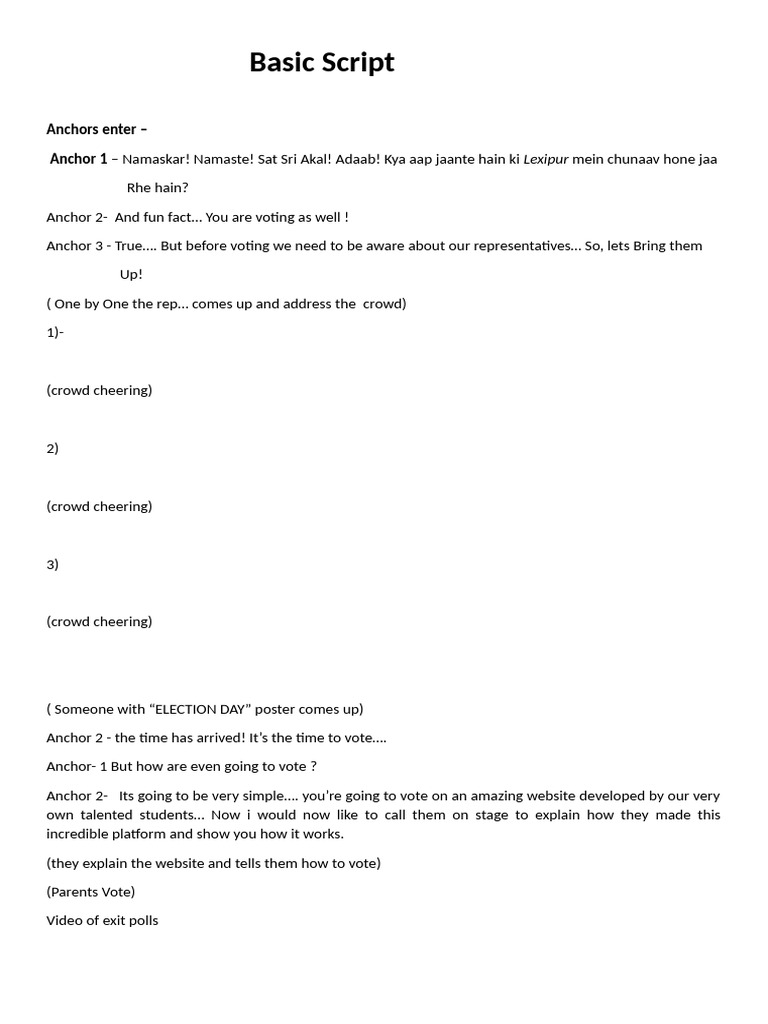 Basic Script

Anchors enter –

Anchor 1 – Namaskar! Namaste! Sat Sri Akal! Adaab! Kya aap jaante hain ki Lexipur mein chunaav hone jaa Rhe hain?

Anchor 2- And fun fact… You are voting as well !

Anchor 3 - True…. But before voting we need to be aware about our representatives… So, lets Bring them Up!

( One by One the rep… comes up and address the crowd)

1)-

(crowd cheering)

2)

(crowd cheering)

3)

(crowd cheering)

( Someone with “ELECTION DAY” poster comes up)

Anchor 2 - the time has arrived! It’s the time to vote….

Anchor- 1 But how are even going to vote ?

Anchor 2- Its going to be very simple…. you’re going to vote on an amazing website developed by our very own talented students… Now i would now like to call them on stage to explain how they made this incredible platform and show you how it works.

(they explain the website and tells them how to vote)

(Parents Vote)

Video of exit polls